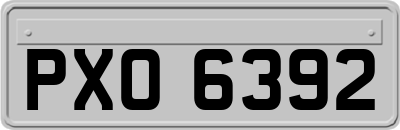 PXO 6392